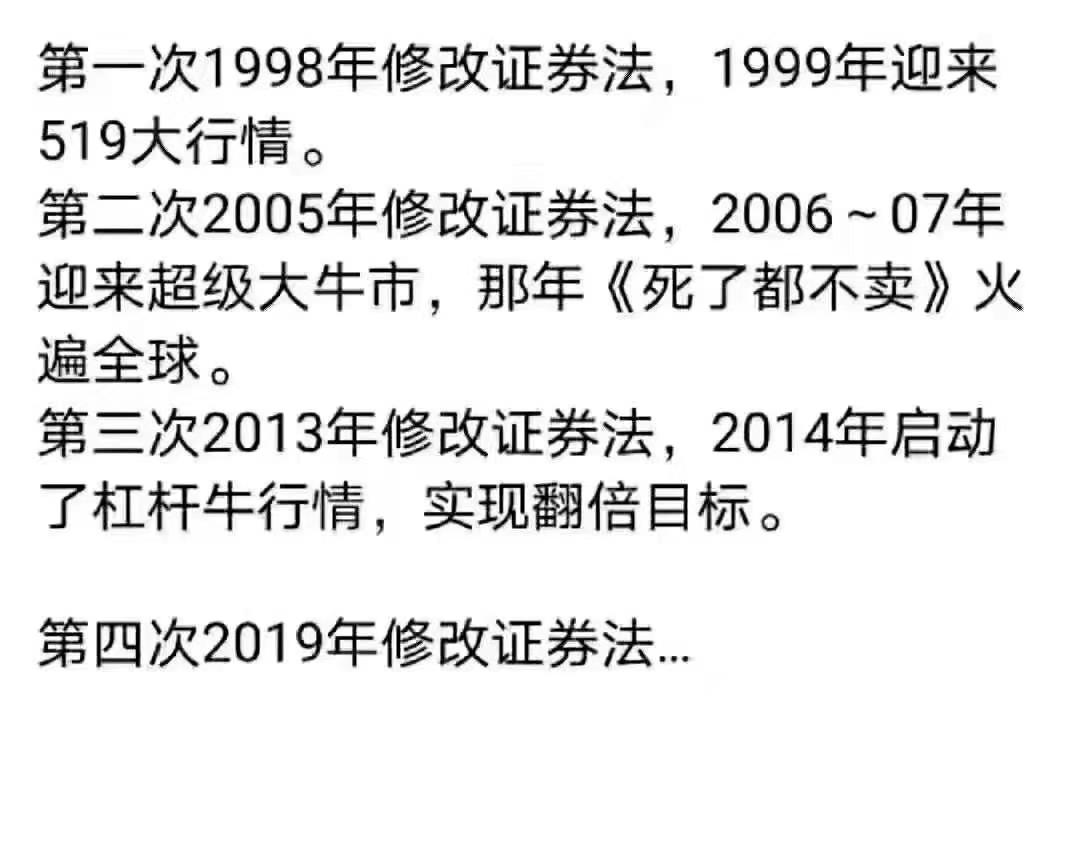 第一次1998年修改证券法，1999年迎来519大行情。
第二次2005年修改证券法，2006～07年迎来超级大牛市，那年《死了都不卖》火遍全球。
第三次2013年修改证券法，2014年启动了杠杆牛行情，实现翻倍目标。

第四次2019年修改证券法...